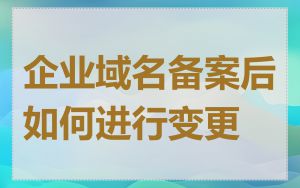 企业域名备案后如何进行变更